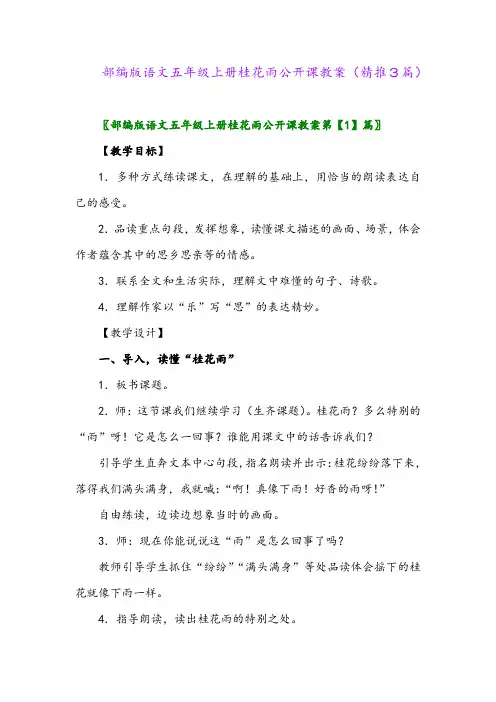 部编版语文五年级上册桂花雨公开课教案（精推3篇）

〖部编版语文五年级上册桂花雨公开课教案第【1】篇〗

【教学目标】

1．多种方式练读课文，在理解的基础上，用恰当的朗读表达自己的感受。

2．品读重点句段，发挥想象，读懂课文描述的画面、场景，体会作者蕴含其中的思乡思亲等的情感。

3．联系全文和生活实际，理解文中难懂的句子、诗歌。

4．理解作家以“乐”写“思”的表达精妙。

【教学设计】

一、导入，读懂“桂花雨”

1．板书课题。

2．师：这节课我们继续学习（生齐课题）。桂花雨？多么特别的“雨”呀！它是怎么一回事？谁能用课文中的话告诉我们？

引导学生直奔文本中心句段，指名朗读并出示：桂花纷纷落下来，落得我们满头满身，我就喊：“啊！真像下雨！好香的雨呀！”

自由练读，边读边想象当时的画面。

3．师：现在你能说说这“雨”是怎么回事了吗？

教师引导学生抓住“纷纷”“满头满身”等处品读体会摇下的桂花就像下雨一样。

4．指导朗读，读出桂花雨的特别之处。